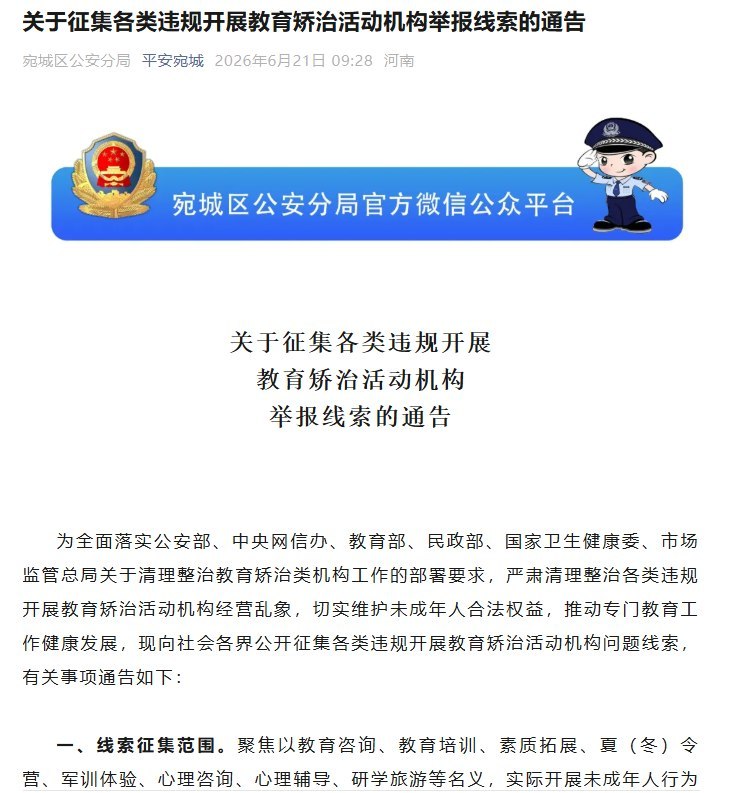 关于征集各类违规开展教育矫治活动机构举报线索的通告

宛城区公安分局 平安宛城 2026年6月21日 09:28 河南

宛城区公安分局官方微信公众平台

关于征集各类违规开展
教育矫治活动机构
举报线索的通告

为全面落实公安部、中央网信办、教育部、民政部、国家卫生健康委、市场监管总局关于清理整治教育矫治类机构工作的部署要求，严肃清理整治各类违规开展教育矫治活动机构经营乱象，切实维护未成年人合法权益，推动专门教育工作健康发展，现向社会各界公开征集各类违规开展教育矫治活动机构问题线索，有关事项通告如下：

一、线索征集范围。聚焦以教育咨询、教育培训、素质拓展、夏（冬）令营、军训体验、心理咨询、心理辅导、研学旅游等名义，实际开展未成年人行为